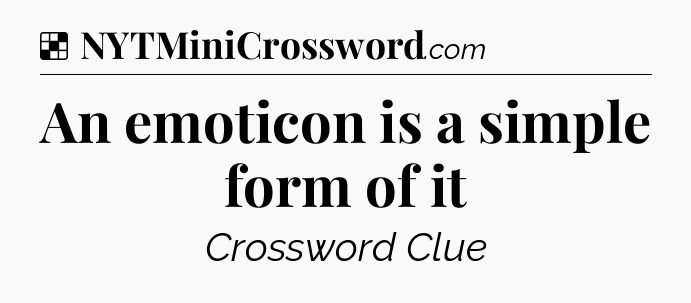 NYTMiniCrossword.com

An emoticon is a simple form of it

Crossword Clue